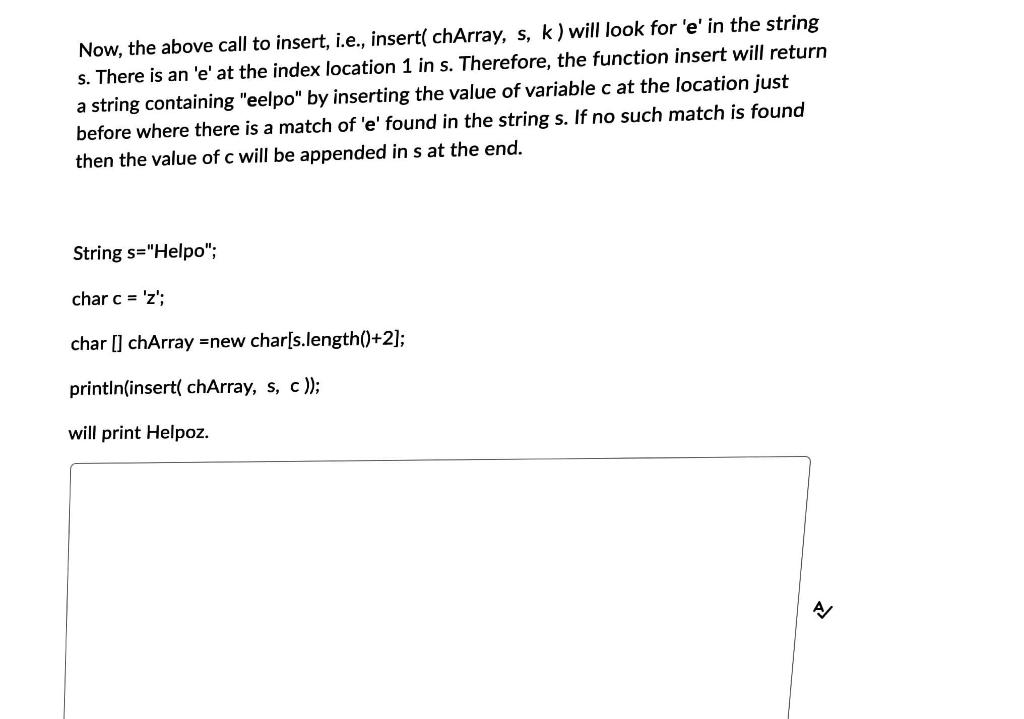 Now, the above call to insert, i.e., insert( chArray, s, k ) will look for 'e' in the string s. There is an 'e' at the index location 1 in s. Therefore, the function insert will return a string containing "eelpo" by inserting the value of variable c at the location just before where there is a match of 'e' found in the string s. If no such match is found then the value of c will be appended in s at the end.

String s="Helpo";

char c = 'z';

char [] chArray =new char[s.length()+2];

println(insert( chArray, s, c ));

will print Helpoz.